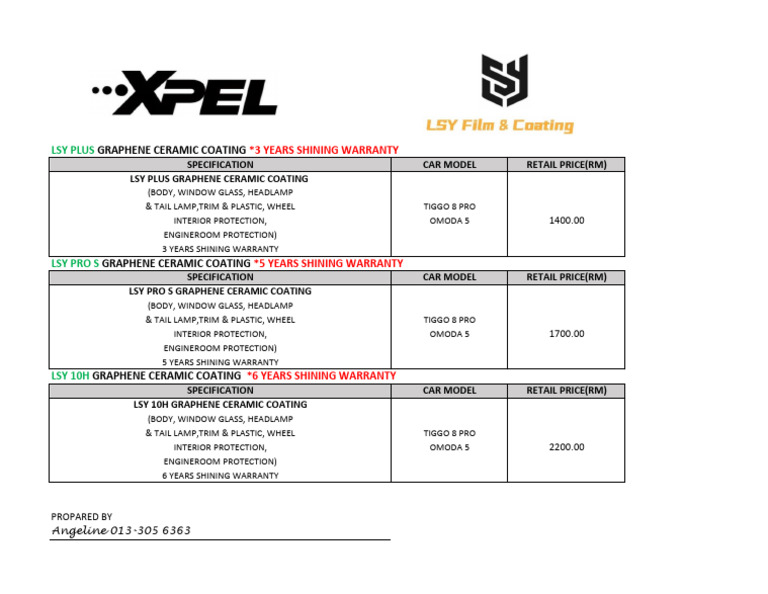 XPEL

LSY Film & Coating

LSY PLUS GRAPHENE CERAMIC COATING *3 YEARS SHINING WARRANTY

| SPECIFICATION | CAR MODEL | RETAIL PRICE(RM) |
|---|---|---|
| LSY PLUS GRAPHENE CERAMIC COATING (BODY, WINDOW GLASS, HEADLAMP & TAIL LAMP,TRIM & PLASTIC, WHEEL INTERIOR PROTECTION, ENGINEROOM PROTECTION) 3 YEARS SHINING WARRANTY | TIGGO 8 PRO OMODA 5 | 1400.00 |

LSY PRO S GRAPHENE CERAMIC COATING *5 YEARS SHINING WARRANTY

| SPECIFICATION | CAR MODEL | RETAIL PRICE(RM) |
|---|---|---|
| LSY PRO S GRAPHENE CERAMIC COATING (BODY, WINDOW GLASS, HEADLAMP & TAIL LAMP,TRIM & PLASTIC, WHEEL INTERIOR PROTECTION, ENGINEROOM PROTECTION) 5 YEARS SHINING WARRANTY | TIGGO 8 PRO OMODA 5 | 1700.00 |

LSY 10H GRAPHENE CERAMIC COATING *6 YEARS SHINING WARRANTY

| SPECIFICATION | CAR MODEL | RETAIL PRICE(RM) |
|---|---|---|
| LSY 10H GRAPHENE CERAMIC COATING (BODY, WINDOW GLASS, HEADLAMP & TAIL LAMP,TRIM & PLASTIC, WHEEL INTERIOR PROTECTION, ENGINEROOM PROTECTION) 6 YEARS SHINING WARRANTY | TIGGO 8 PRO OMODA 5 | 2200.00 |

PROPARED BY
Angeline 013-305 6363